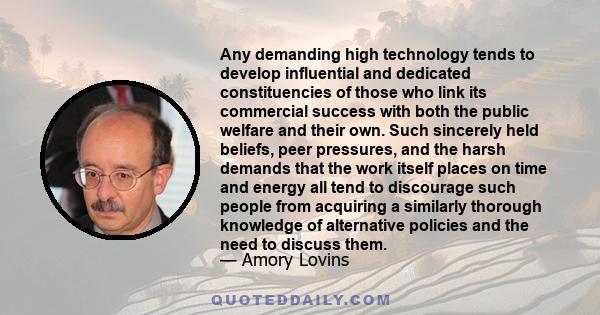 Any demanding high technology tends to develop influential and dedicated constituencies of those who link its commercial success with both the public welfare and their own. Such sincerely held beliefs, peer pressures, and the harsh demands that the work itself places on time and energy all tend to discourage such people from acquiring a similarly thorough knowledge of alternative policies and the need to discuss them.
— Amory Lovins

QUOTEDDAILY.COM